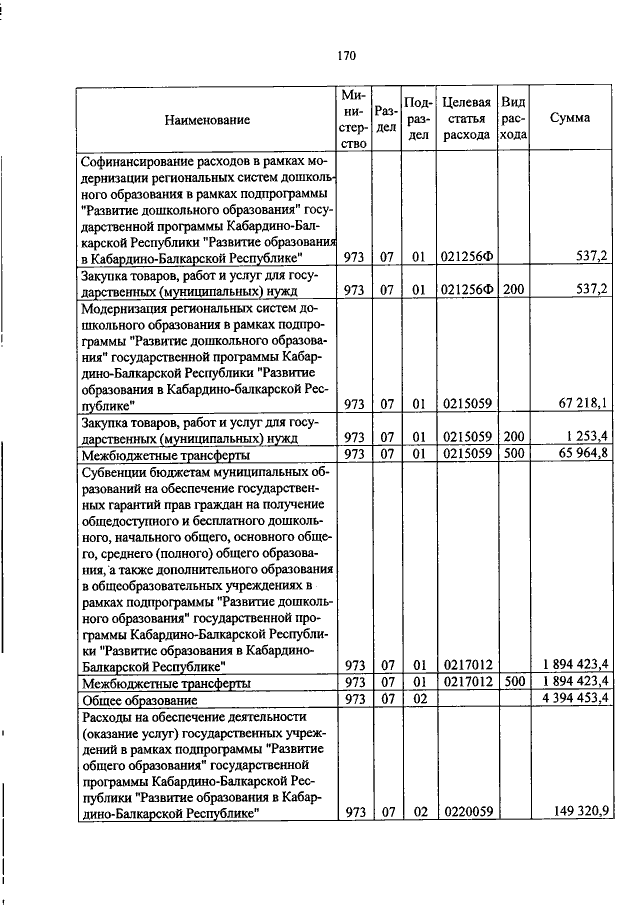 170

| Наименование | Министерство | Раздел | Подраздел | Целевая статья расхода | Вид расхода | Сумма |
|---|---|---|---|---|---|---|
| Софинансирование расходов в рамках модернизации региональных систем дошкольного образования в рамках подпрограммы "Развитие дошкольного образования" государственной программы Кабардино-Балкарской Республики "Развитие образования в Кабардино-Балкарской Республике" | 973 | 07 | 01 | 021256Ф | | 537,2 |
| Закупка товаров, работ и услуг для государственных (муниципальных) нужд | 973 | 07 | 01 | 021256Ф | 200 | 537,2 |
| Модернизация региональных систем дошкольного образования в рамках подпрограммы "Развитие дошкольного образования" государственной программы Кабардино-Балкарской Республики "Развитие образования в Кабардино-балкарской Республике" | 973 | 07 | 01 | 0215059 | | 67 218,1 |
| Закупка товаров, работ и услуг для государственных (муниципальных) нужд | 973 | 07 | 01 | 0215059 | 200 | 1 253,4 |
| Межбюджетные трансферты | 973 | 07 | 01 | 0215059 | 500 | 65 964,8 |
| Субвенции бюджетам муниципальных образований на обеспечение государственных гарантий прав граждан на получение общедоступного и бесплатного дошкольного, начального общего, основного общего, среднего (полного) общего образования, а также дополнительного образования в общеобразовательных учреждениях в рамках подпрограммы "Развитие дошкольного образования" государственной программы Кабардино-Балкарской Республики "Развитие образования в Кабардино-Балкарской Республике" | 973 | 07 | 01 | 0217012 | | 1 894 423,4 |
| Межбюджетные трансферты | 973 | 07 | 01 | 0217012 | 500 | 1 894 423,4 |
| Общее образование | 973 | 07 | 02 | | | 4 394 453,4 |
| Расходы на обеспечение деятельности (оказание услуг) государственных учреждений в рамках подпрограммы "Развитие общего образования" государственной программы Кабардино-Балкарской Республики "Развитие образования в Кабардино-Балкарской Республике" | 973 | 07 | 02 | 0220059 | | 149 320,9 |